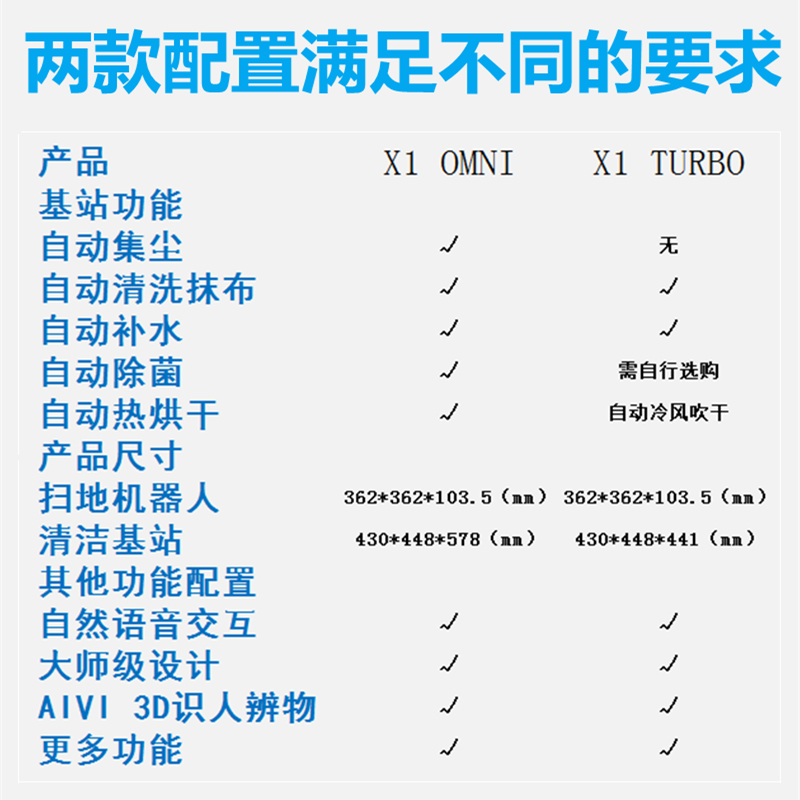 两款配置满足不同的要求

| 产品 | X1 OMNI | X1 TURBO |
|---|---|---|
| 基站功能 | | |
| 自动集尘 | ✓ | 无 |
| 自动清洗抹布 | ✓ | ✓ |
| 自动补水 | ✓ | ✓ |
| 自动除菌 | ✓ | 需自行选购 |
| 自动热烘干 | ✓ | 自动冷风吹干 |
| 产品尺寸 | | |
| 扫地机器人 | 362*362*103.5(mm) | 362*362*103.5(mm) |
| 清洁基站 | 430*448*578(mm) | 430*448*441(mm) |
| 其他功能配置 | | |
| 自然语音交互 | ✓ | ✓ |
| 大师级设计 | ✓ | ✓ |
| AIVI 3D识人辨物 | ✓ | ✓ |
| 更多功能 | ✓ | ✓ |